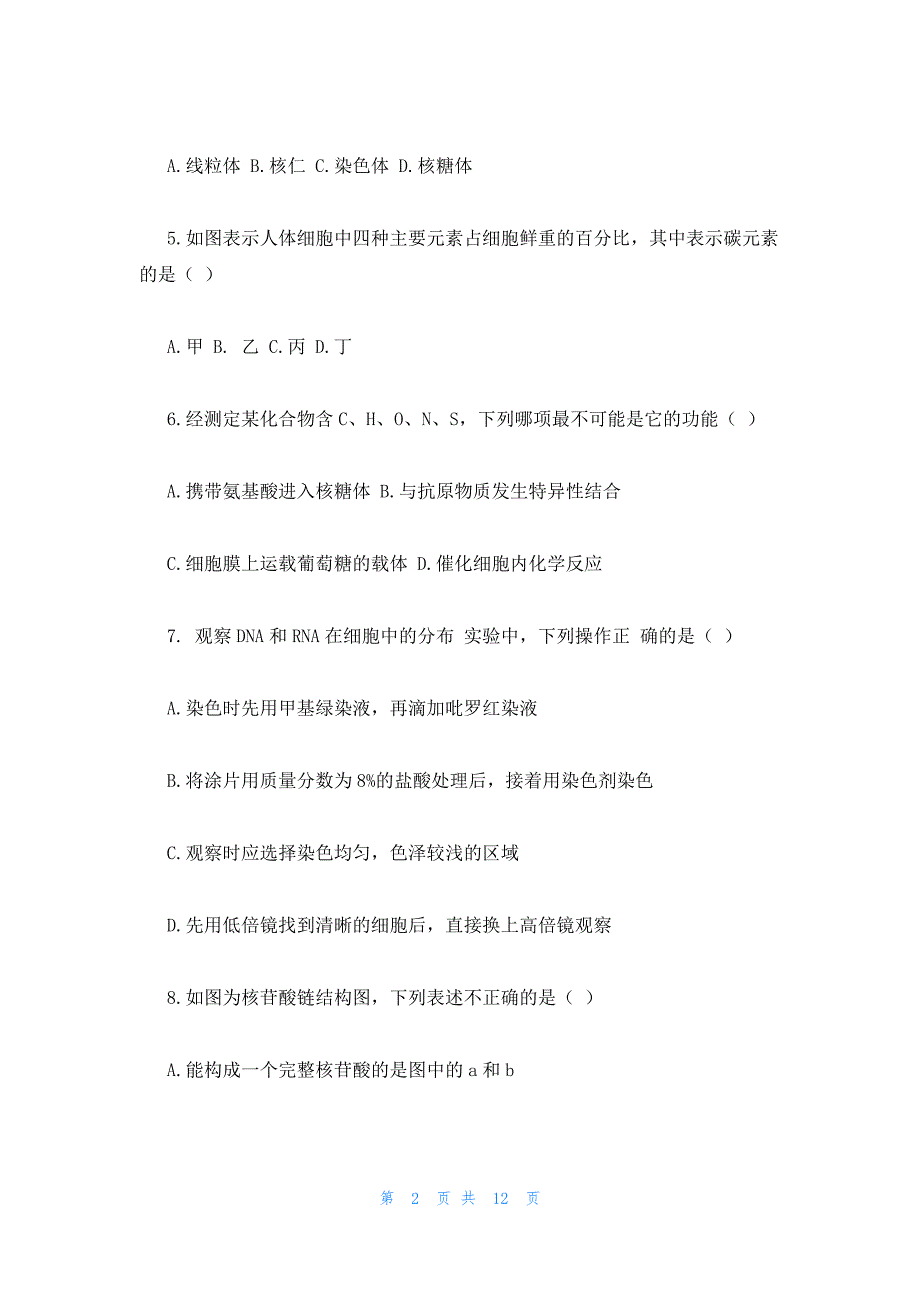 A.线粒体 B.核仁 C.染色体 D.核糖体

5.如图表示人体细胞中四种主要元素占细胞鲜重的百分比，其中表示碳元素的是（ ）

A.甲 B. 乙 C.丙 D.丁

6.经测定某化合物含 C、H、O、N、S，下列哪项最不可能是它的功能（ ）

A.携带氨基酸进入核糖体 B.与抗原物质发生特异性结合

C.细胞膜上运载葡萄糖的载体 D.催化细胞内化学反应

7. 观察 DNA 和 RNA 在细胞中的分布 实验中，下列操作正 确的是（ ）

A.染色时先用甲基绿染液，再滴加吡罗红染液

B.将涂片用质量分数为 8%的盐酸处理后，接着用染色剂染色

C.观察时应选择染色均匀，色泽较浅的区域

D.先用低倍镜找到清晰的细胞后，直接换上高倍镜观察

8.如图为核苷酸链结构图，下列表述不正确的是（ ）

A.能构成一个完整核苷酸的是图中的 a 和 b

第 2 页 共 12 页